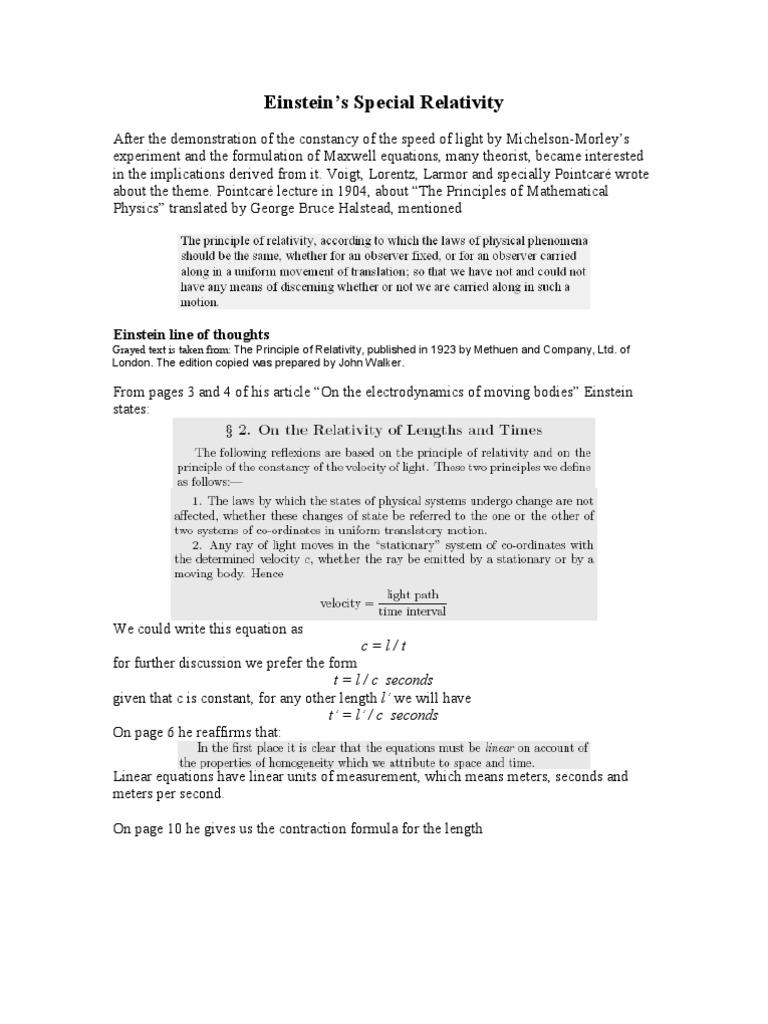 Einstein's Special Relativity

After the demonstration of the constancy of the speed of light by Michelson-Morley's experiment and the formulation of Maxwell equations, many theorist, became interested in the implications derived from it. Voigt, Lorentz, Larmor and specially Pointcaré wrote about the theme. Pointcaré lecture in 1904, about "The Principles of Mathematical Physics" translated by George Bruce Halstead, mentioned

The principle of relativity, according to which the laws of physical phenomena should be the same, whether for an observer fixed, or for an observer carried along in a uniform movement of translation; so that we have not and could not have any means of discerning whether or not we are carried along in such a motion.

Einstein line of thoughts
Grayed text is taken from: The Principle of Relativity, published in 1923 by Methuen and Company, Ltd. of London. The edition copied was prepared by John Walker.

From pages 3 and 4 of his article "On the electrodynamics of moving bodies" Einstein states:

§ 2. On the Relativity of Lengths and Times

The following reflexions are based on the principle of relativity and on the principle of the constancy of the velocity of light. These two principles we define as follows:—

1. The laws by which the states of physical systems undergo change are not affected, whether these changes of state be referred to the one or the other of two systems of co-ordinates in uniform translatory motion.

2. Any ray of light moves in the "stationary" system of co-ordinates with the determined velocity c, whether the ray be emitted by a stationary or by a moving body. Hence

$\text{velocity} = \frac{\text{light path}}{\text{time interval}}$

We could write this equation as

$c = l / t$

for further discussion we prefer the form

$t = l / c$ seconds

given that c is constant, for any other length $l'$ we will have

$t' = l' / c$ seconds

On page 6 he reaffirms that:

In the first place it is clear that the equations must be linear on account of the properties of homogeneity which we attribute to space and time.

Linear equations have linear units of measurement, which means meters, seconds and meters per second.

On page 10 he gives us the contraction formula for the length